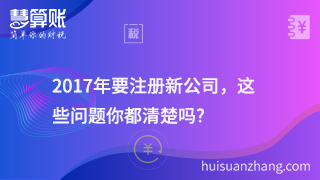 慧算账
简单你的财税

税

¥

2017年要注册新公司，这些问题你都清楚吗?

¥

huisuanzhang.com